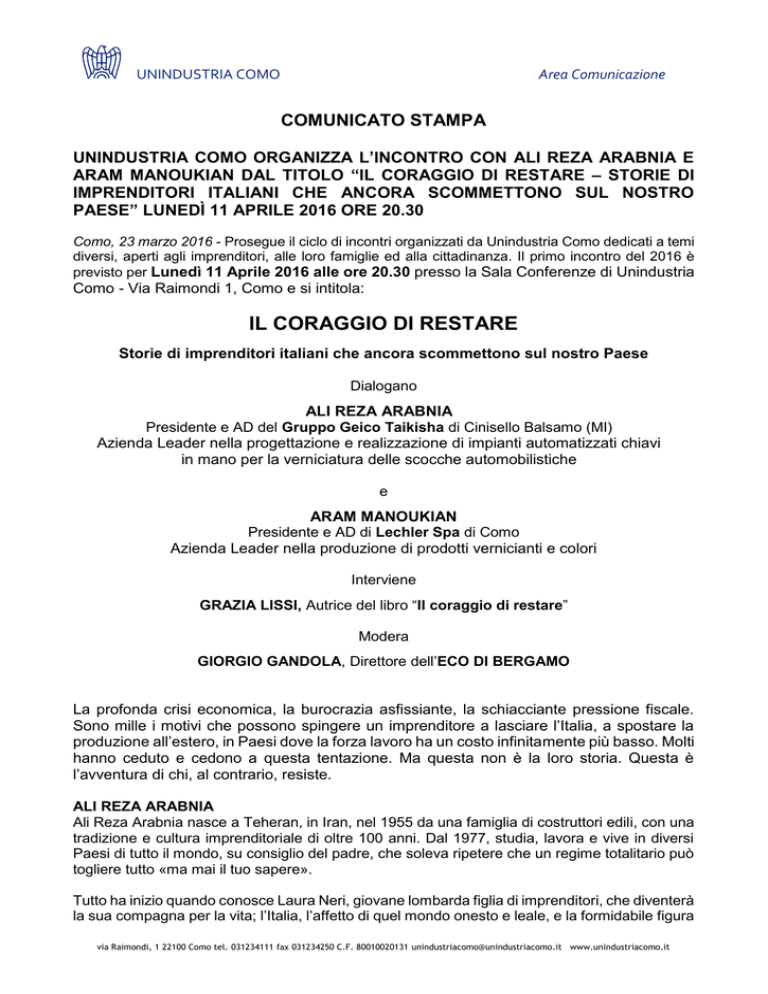 UNINDUSTRIA COMO

Area Comunicazione

COMUNICATO STAMPA

UNINDUSTRIA COMO ORGANIZZA L'INCONTRO CON ALI REZA ARABNIA E ARAM MANOUKIAN DAL TITOLO "IL CORAGGIO DI RESTARE – STORIE DI IMPRENDITORI ITALIANI CHE ANCORA SCOMMETTONO SUL NOSTRO PAESE" LUNEDÌ 11 APRILE 2016 ORE 20.30

Como, 23 marzo 2016 - Prosegue il ciclo di incontri organizzati da Unindustria Como dedicati a temi diversi, aperti agli imprenditori, alle loro famiglie ed alla cittadinanza. Il primo incontro del 2016 è previsto per Lunedì 11 Aprile 2016 alle ore 20.30 presso la Sala Conferenze di Unindustria Como - Via Raimondi 1, Como e si intitola:

IL CORAGGIO DI RESTARE

Storie di imprenditori italiani che ancora scommettono sul nostro Paese

Dialogano

ALI REZA ARABNIA
Presidente e AD del Gruppo Geico Taikisha di Cinisello Balsamo (MI)
Azienda Leader nella progettazione e realizzazione di impianti automatizzati chiavi in mano per la verniciatura delle scocche automobilistiche

e

ARAM MANOUKIAN
Presidente e AD di Lechler Spa di Como
Azienda Leader nella produzione di prodotti vernicianti e colori

Interviene

GRAZIA LISSI, Autrice del libro "Il coraggio di restare"

Modera

GIORGIO GANDOLA, Direttore dell'ECO DI BERGAMO

La profonda crisi economica, la burocrazia asfissiante, la schiacciante pressione fiscale. Sono mille i motivi che possono spingere un imprenditore a lasciare l'Italia, a spostare la produzione all'estero, in Paesi dove la forza lavoro ha un costo infinitamente più basso. Molti hanno ceduto e cedono a questa tentazione. Ma questa non è la loro storia. Questa è l'avventura di chi, al contrario, resiste.

ALI REZA ARABNIA
Ali Reza Arabnia nasce a Teheran, in Iran, nel 1955 da una famiglia di costruttori edili, con una tradizione e cultura imprenditoriale di oltre 100 anni. Dal 1977, studia, lavora e vive in diversi Paesi di tutto il mondo, su consiglio del padre, che soleva ripetere che un regime totalitario può togliere tutto «ma mai il tuo sapere».

Tutto ha inizio quando conosce Laura Neri, giovane lombarda figlia di imprenditori, che diventerà la sua compagna per la vita; l'Italia, l'affetto di quel mondo onesto e leale, e la formidabile figura

via Raimondi, 1 22100 Como tel. 031234111 fax 031234250 C.F. 80010020131 unindustriacomo@unindustriacomo.it www.unindustriacomo.it